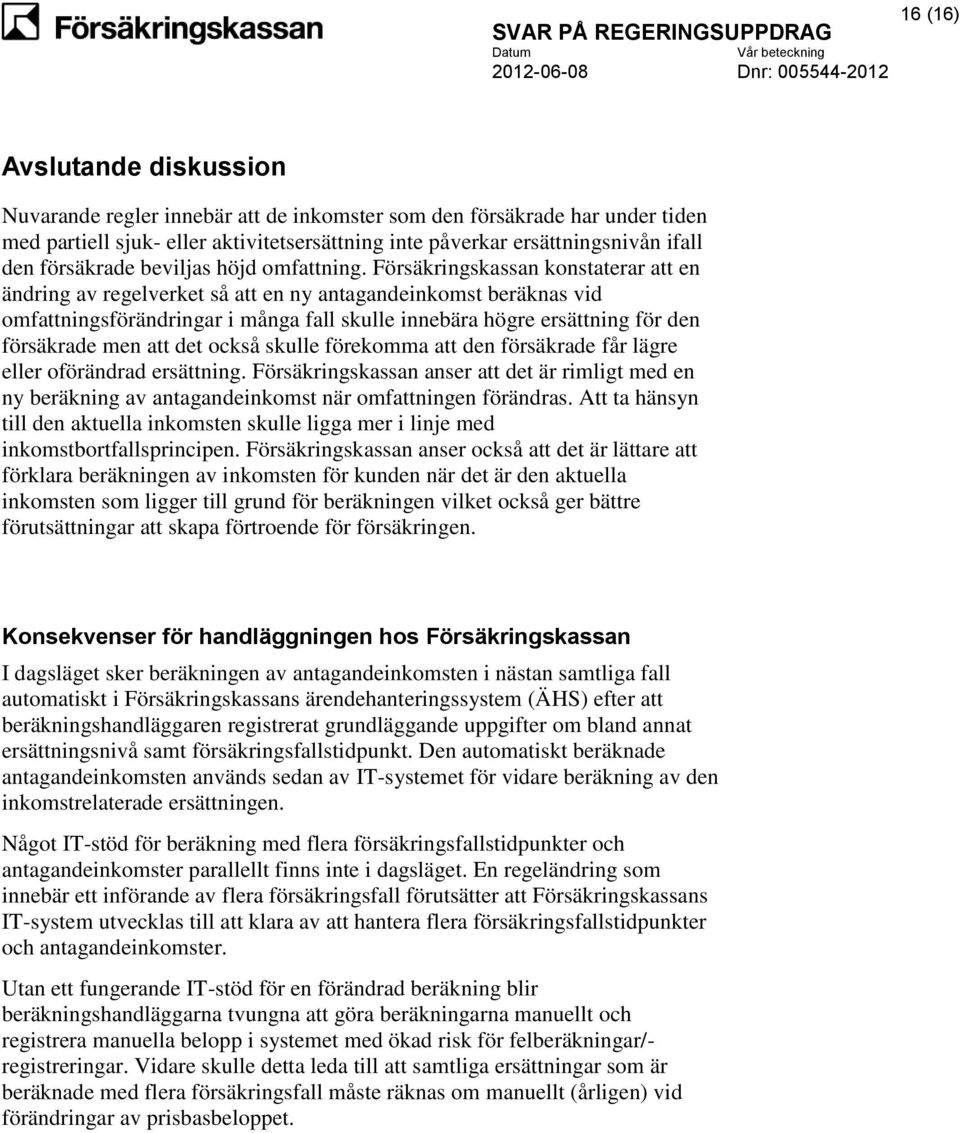 Försäkringskassan

SVAR PÅ REGERINGSUPPDRAG

16 (16)

Datum
2012-06-08

Vår beteckning
Dnr: 005544-2012

Avslutande diskussion

Nuvarande regler innebär att de inkomster som den försäkrade har under tiden med partiell sjuk- eller aktivitetsersättning inte påverkar ersättningsnivån ifall den försäkrade beviljas höjd omfattning. Försäkringskassan konstaterar att en ändring av regelverket så att en ny antagandeinkomst beräknas vid omfattningsförändringar i många fall skulle innebära högre ersättning för den försäkrade men att det också skulle förekomma att den försäkrade får lägre eller oförändrad ersättning. Försäkringskassan anser att det är rimligt med en ny beräkning av antagandeinkomst när omfattningen förändras. Att ta hänsyn till den aktuella inkomsten skulle ligga mer i linje med inkomstbortfallsprincipen. Försäkringskassan anser också att det är lättare att förklara beräkningen av inkomsten för kunden när det är den aktuella inkomsten som ligger till grund för beräkningen vilket också ger bättre förutsättningar att skapa förtroende för försäkringen.

Konsekvenser för handläggningen hos Försäkringskassan

I dagsläget sker beräkningen av antagandeinkomsten i nästan samtliga fall automatiskt i Försäkringskassans ärendehanteringssystem (ÄHS) efter att beräkningshandläggaren registrerat grundläggande uppgifter om bland annat ersättningsnivå samt försäkringsfallstidpunkt. Den automatiskt beräknade antagandeinkomsten används sedan av IT-systemet för vidare beräkning av den inkomstrelaterade ersättningen.

Något IT-stöd för beräkning med flera försäkringsfallstidpunkter och antagandeinkomster parallellt finns inte i dagsläget. En regeländring som innebär ett införande av flera försäkringsfall förutsätter att Försäkringskassans IT-system utvecklas till att klara av att hantera flera försäkringsfallstidpunkter och antagandeinkomster.

Utan ett fungerande IT-stöd för en förändrad beräkning blir beräkningshandläggarna tvungna att göra beräkningarna manuellt och registrera manuella belopp i systemet med ökad risk för felberäkningar/-registreringar. Vidare skulle detta leda till att samtliga ersättningar som är beräknade med flera försäkringsfall måste räknas om manuellt (årligen) vid förändringar av prisbasbeloppet.